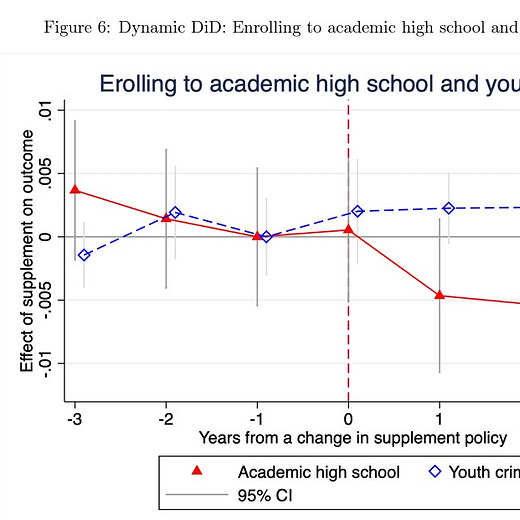 Figure 6: Dynamic DiD: Enrolling to academic high school and

Erolling to academic high school and you

Effect of supplement on outcome

.01
.005
0
-.005
-.01

-3
-2
-1
0
1

Years from a change in supplement policy

Academic high school
Youth crin
95% CI